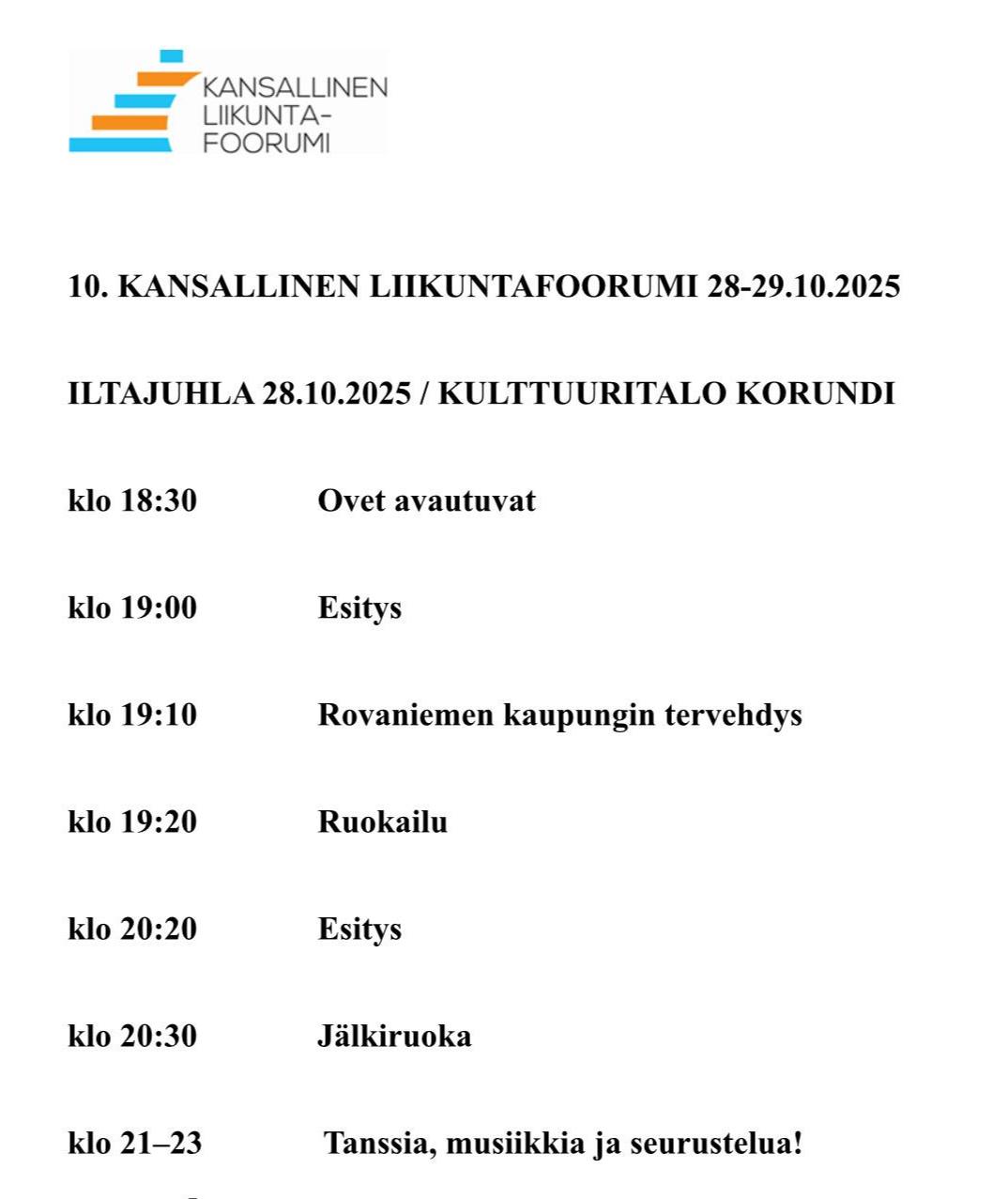 KANSALLINEN LIIKUNTA-FOORUMI

10. KANSALLINEN LIIKUNTAFOORUMI 28-29.10.2025

ILTAJUHLA 28.10.2025 / KULTTUURITALO KORUNDI

klo 18:30 Ovet avautuvat

klo 19:00 Esitys

klo 19:10 Rovaniemen kaupungin tervehdys

klo 19:20 Ruokailu

klo 20:20 Esitys

klo 20:30 Jälkiruoka

klo 21–23 Tanssia, musiikkia ja seurustelua!